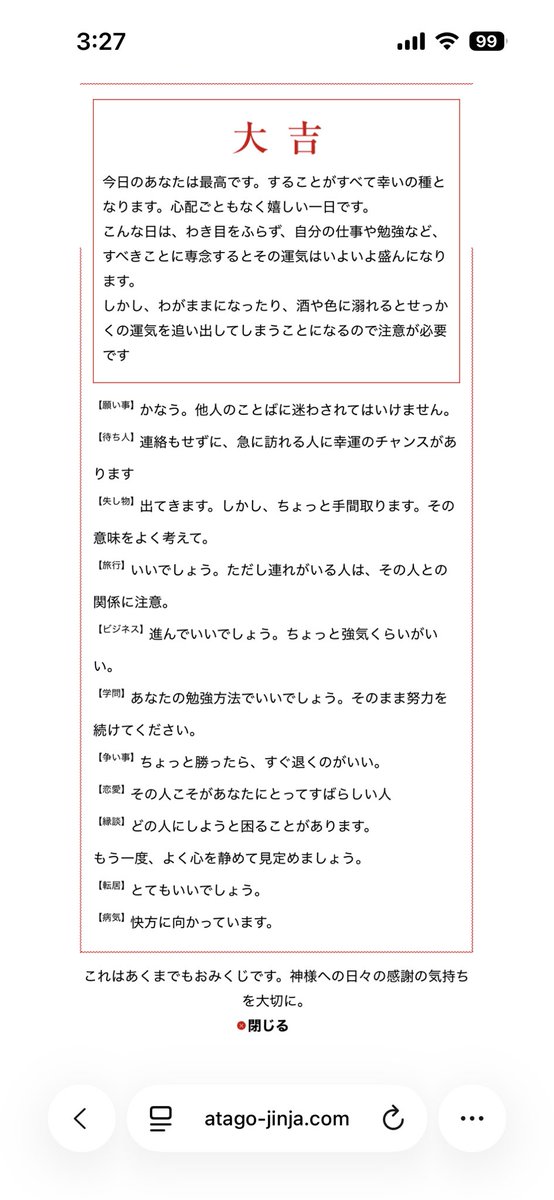 3:27

99

大吉

今日のあなたは最高です。することがすべて幸いの種となります。心配ごともなく嬉しい一日です。
こんな日は、わき目をふらず、自分の仕事や勉強など、すべきことに専念するとその運気はいよいよ盛んになります。
しかし、わがままになったり、酒や色に溺れるとせっかくの運気を追い出してしまうことになるので注意が必要です

【願い事】かなう。他人のことばに迷わされてはいけません。

【待ち人】連絡もせずに、急に訪れる人に幸運のチャンスがあります

【失し物】出てきます。しかし、ちょっと手間取ります。その意味をよく考えて。

【旅行】いいでしょう。ただし連れがいる人は、その人との関係に注意。

【ビジネス】進んでいいでしょう。ちょっと強気くらいがいい。

【学問】あなたの勉強方法でいいでしょう。そのまま努力を続けてください。

【争い事】ちょっと勝ったら、すぐ退くのがいい。

【恋愛】その人こそがあなたにとってすばらしい人

【縁談】どの人にしようと困ることがあります。
もう一度、よく心を静めて見定めましょう。

【転居】とてもいいでしょう。

【病気】快方に向かっています。

これはあくまでもおみくじです。神様への日々の感謝の気持ちを大切に。

閉じる

atago-jinja.com